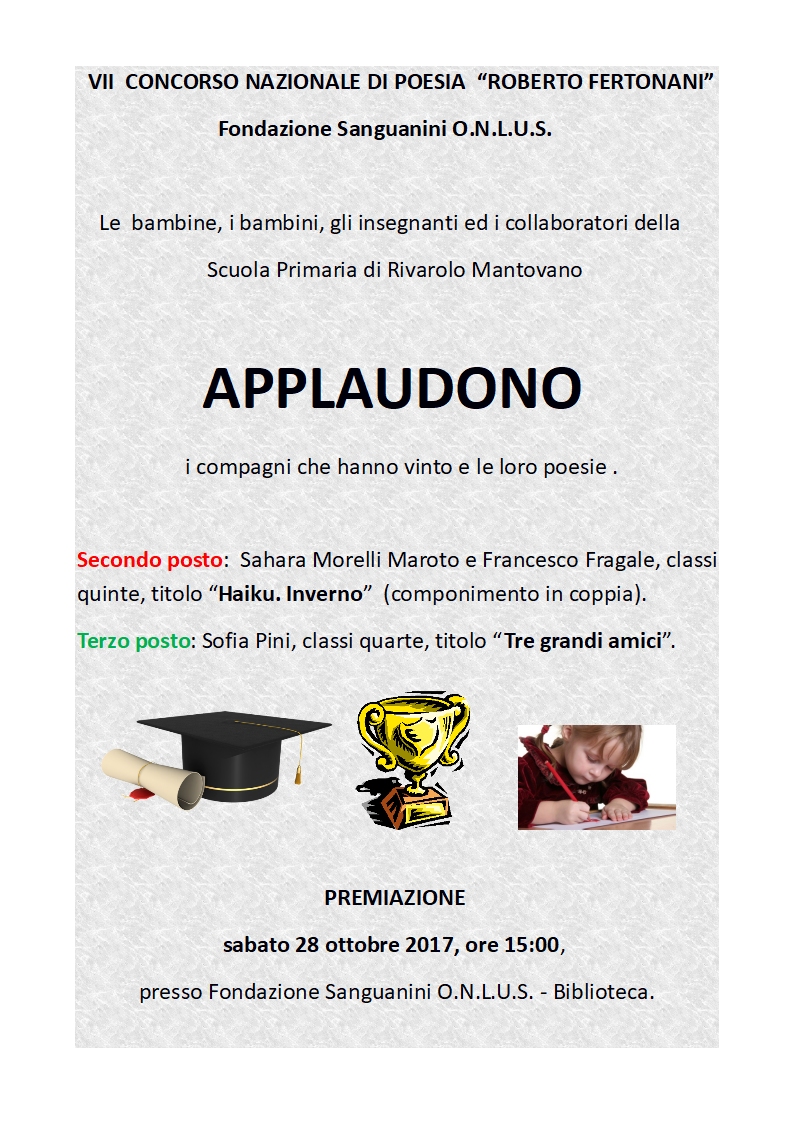 VII CONCORSO NAZIONALE DI POESIA “ROBERTO FERTONANI”

Fondazione Sanguanini O.N.L.U.S.

Le bambine, i bambini, gli insegnanti ed i collaboratori della

Scuola Primaria di Rivarolo Mantovano

APPLAUDONO

i compagni che hanno vinto e le loro poesie .

Secondo posto: Sahara Morelli Maroto e Francesco Fragale, classi quinte, titolo “Haiku. Inverno” (componimento in coppia).

Terzo posto: Sofia Pini, classi quarte, titolo “Tre grandi amici”.

PREMIAZIONE

sabato 28 ottobre 2017, ore 15:00,

presso Fondazione Sanguanini O.N.L.U.S. - Biblioteca.